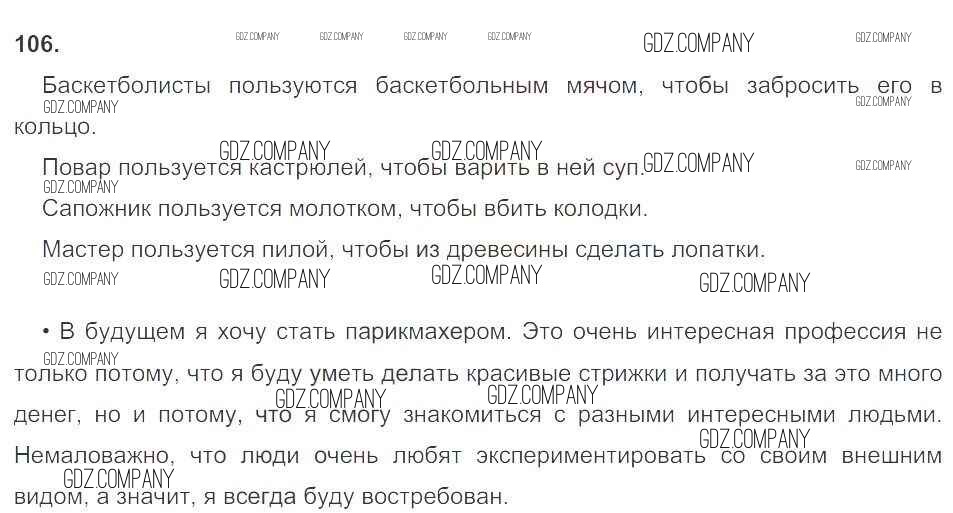 106.

Баскетболисты пользуются баскетбольным мячом, чтобы забросить его в кольцо.

Повар пользуется кастрюлей, чтобы варить в ней суп.

Сапожник пользуется молотком, чтобы вбить колодки.

Мастер пользуется пилой, чтобы из древесины сделать лопатки.

• В будущем я хочу стать парикмахером. Это очень интересная профессия не только потому, что я буду уметь делать красивые стрижки и получать за это много денег, но и потому, что я смогу знакомиться с разными интересными людьми. Немаловажно, что люди очень любят экспериментировать со своим внешним видом, а значит, я всегда буду востребован.

GDZ.COMPANY